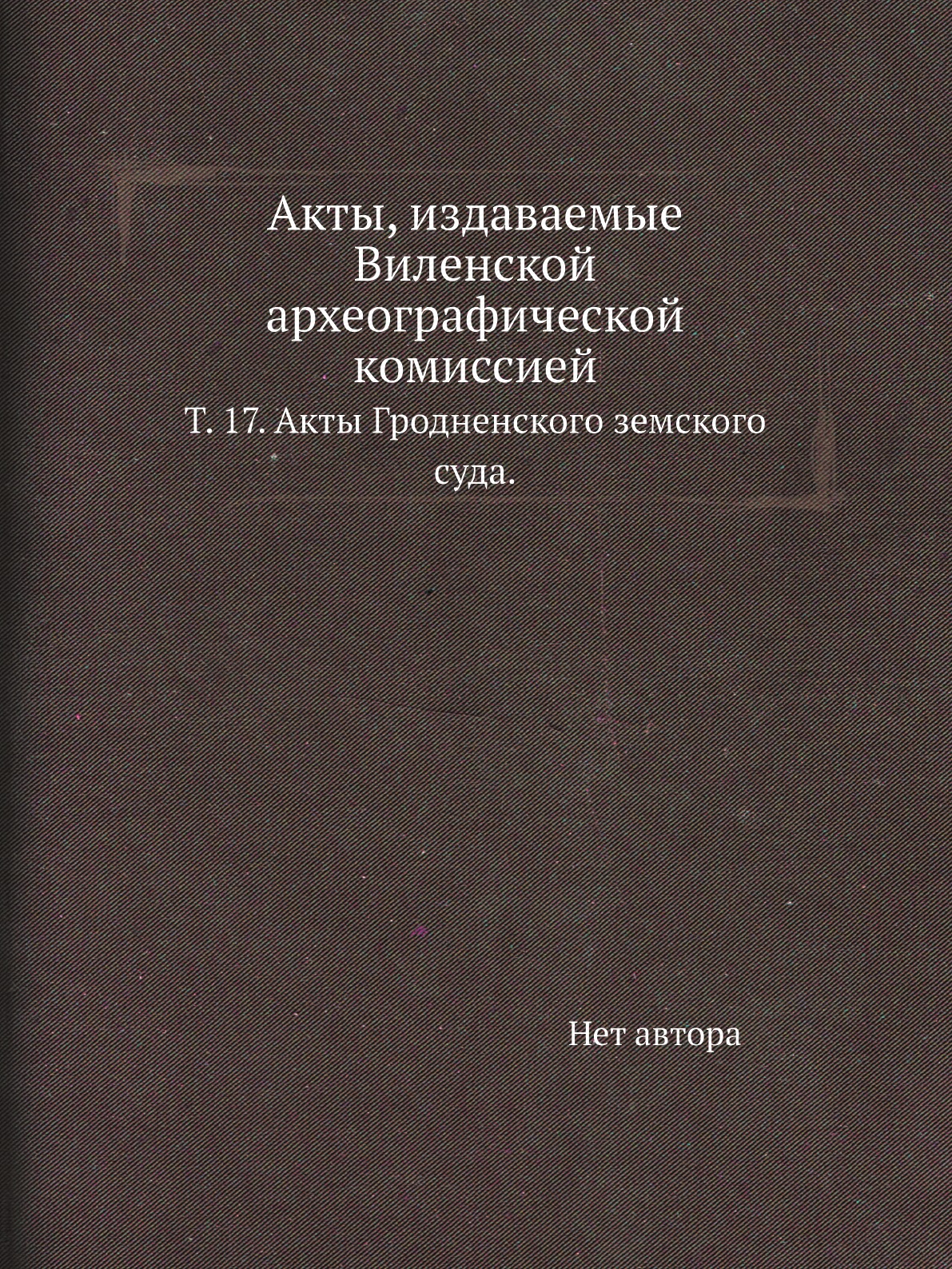 Акты, издаваемые Виленской археографической комиссией

Т. 17. Акты Гродненского земского суда.

Нет автора